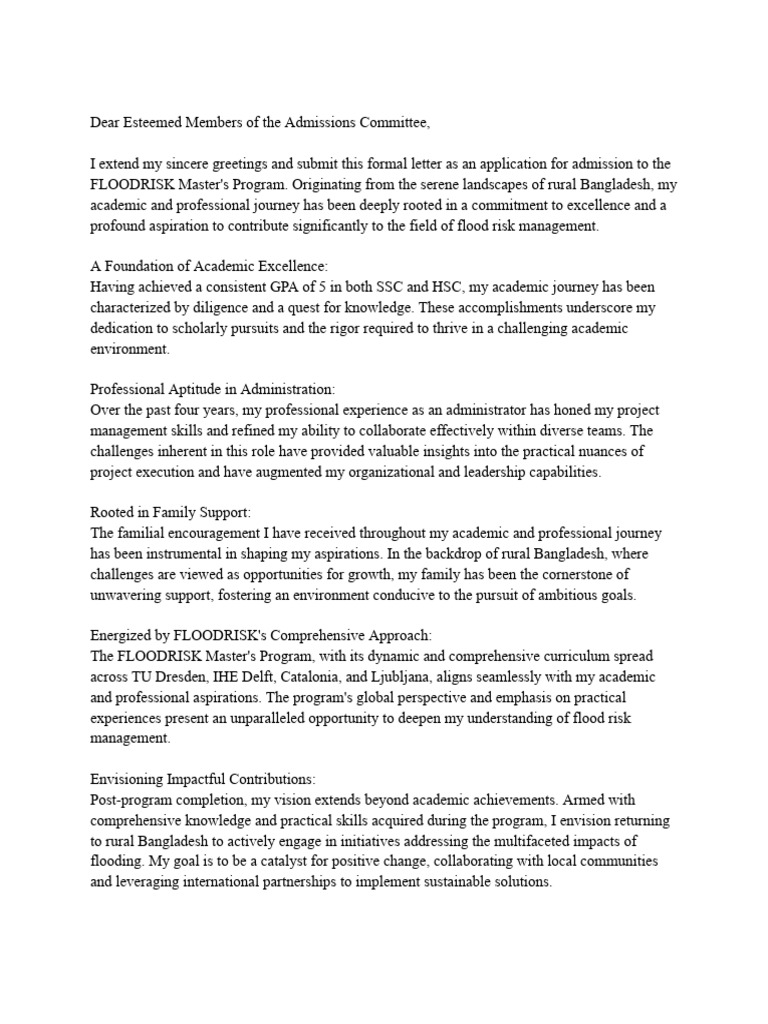 Dear Esteemed Members of the Admissions Committee,

I extend my sincere greetings and submit this formal letter as an application for admission to the FLOODRISK Master's Program. Originating from the serene landscapes of rural Bangladesh, my academic and professional journey has been deeply rooted in a commitment to excellence and a profound aspiration to contribute significantly to the field of flood risk management.

A Foundation of Academic Excellence:
Having achieved a consistent GPA of 5 in both SSC and HSC, my academic journey has been characterized by diligence and a quest for knowledge. These accomplishments underscore my dedication to scholarly pursuits and the rigor required to thrive in a challenging academic environment.

Professional Aptitude in Administration:
Over the past four years, my professional experience as an administrator has honed my project management skills and refined my ability to collaborate effectively within diverse teams. The challenges inherent in this role have provided valuable insights into the practical nuances of project execution and have augmented my organizational and leadership capabilities.

Rooted in Family Support:
The familial encouragement I have received throughout my academic and professional journey has been instrumental in shaping my aspirations. In the backdrop of rural Bangladesh, where challenges are viewed as opportunities for growth, my family has been the cornerstone of unwavering support, fostering an environment conducive to the pursuit of ambitious goals.

Energized by FLOODRISK's Comprehensive Approach:
The FLOODRISK Master's Program, with its dynamic and comprehensive curriculum spread across TU Dresden, IHE Delft, Catalonia, and Ljubljana, aligns seamlessly with my academic and professional aspirations. The program's global perspective and emphasis on practical experiences present an unparalleled opportunity to deepen my understanding of flood risk management.

Envisioning Impactful Contributions:
Post-program completion, my vision extends beyond academic achievements. Armed with comprehensive knowledge and practical skills acquired during the program, I envision returning to rural Bangladesh to actively engage in initiatives addressing the multifaceted impacts of flooding. My goal is to be a catalyst for positive change, collaborating with local communities and leveraging international partnerships to implement sustainable solutions.